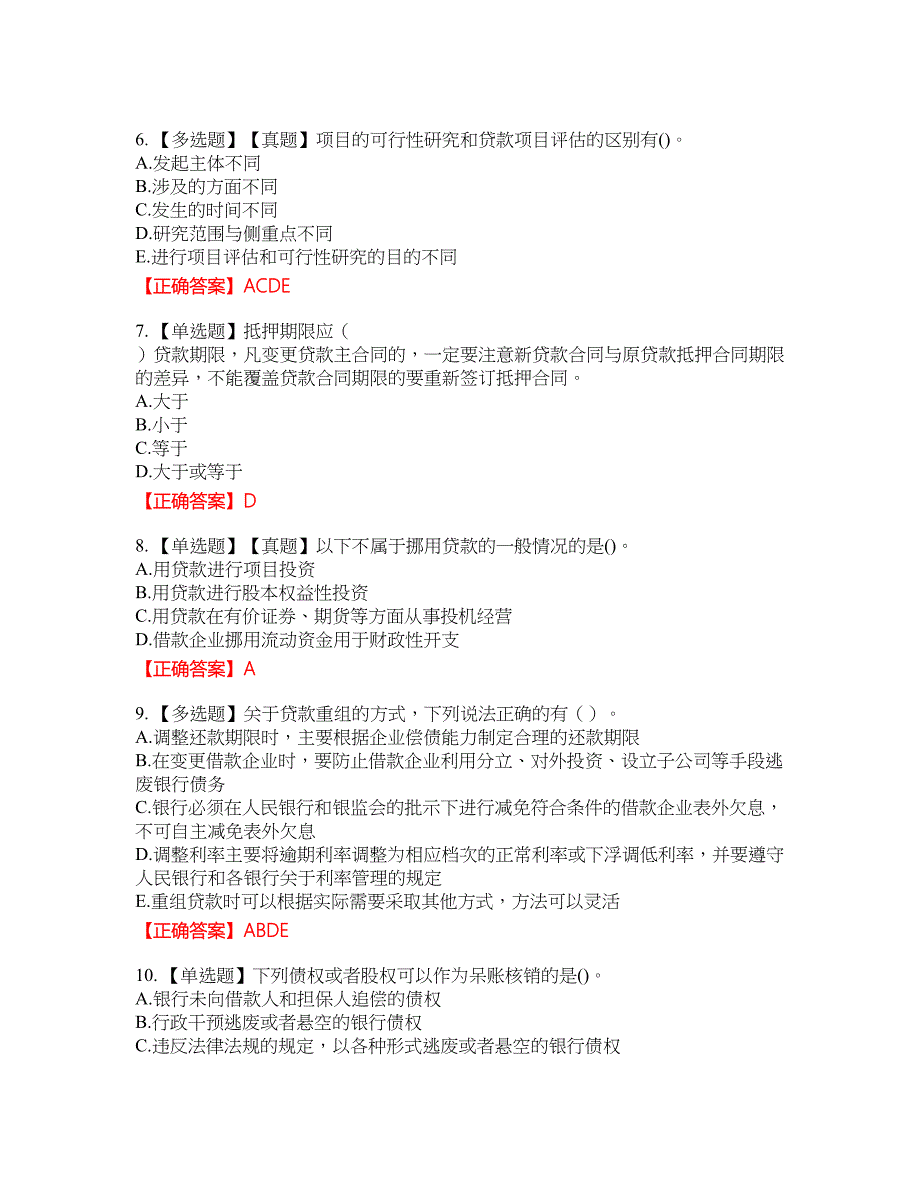 6.【多选题】【真题】项目的可行性研究和贷款项目评估的区别有()。
A.发起主体不同
B.涉及的方面不同
C.发生的时间不同
D.研究范围与侧重点不同
E.进行项目评估和可行性研究的目的不同
【正确答案】ACDE

7.【单选题】抵押期限应（ ）贷款期限，凡变更贷款主合同的，一定要注意新贷款合同与原贷款抵押合同期限的差异，不能覆盖贷款合同期限的要重新签订抵押合同。
A.大于
B.小于
C.等于
D.大于或等于
【正确答案】D

8.【单选题】【真题】以下不属于挪用贷款的一般情况的是()。
A.用贷款进行项目投资
B.用贷款进行股本权益性投资
C.用贷款在有价证券、期货等方面从事投机经营
D.借款企业挪用流动资金用于财政性开支
【正确答案】A

9.【多选题】关于贷款重组的方式，下列说法正确的有（ ）。
A.调整还款期限时，主要根据企业偿债能力制定合理的还款期限
B.在变更借款企业时，要防止借款企业利用分立、对外投资、设立子公司等手段逃废银行债务
C.银行必须在人民银行和银监会的批示下进行减免符合条件的借款企业表外欠息，不可自主减免表外欠息
D.调整利率主要将逾期利率调整为相应档次的正常利率或下浮调低利率，并要遵守人民银行和各银行关于利率管理的规定
E.重组贷款时可以根据实际需要采取其他方式，方法可以灵活
【正确答案】ABDE

10.【单选题】下列债权或者股权可以作为呆账核销的是()。
A.银行未向借款人和担保人追偿的债权
B.行政干预逃废或者悬空的银行债权
C.违反法律法规的规定，以各种形式逃废或者悬空的银行债权